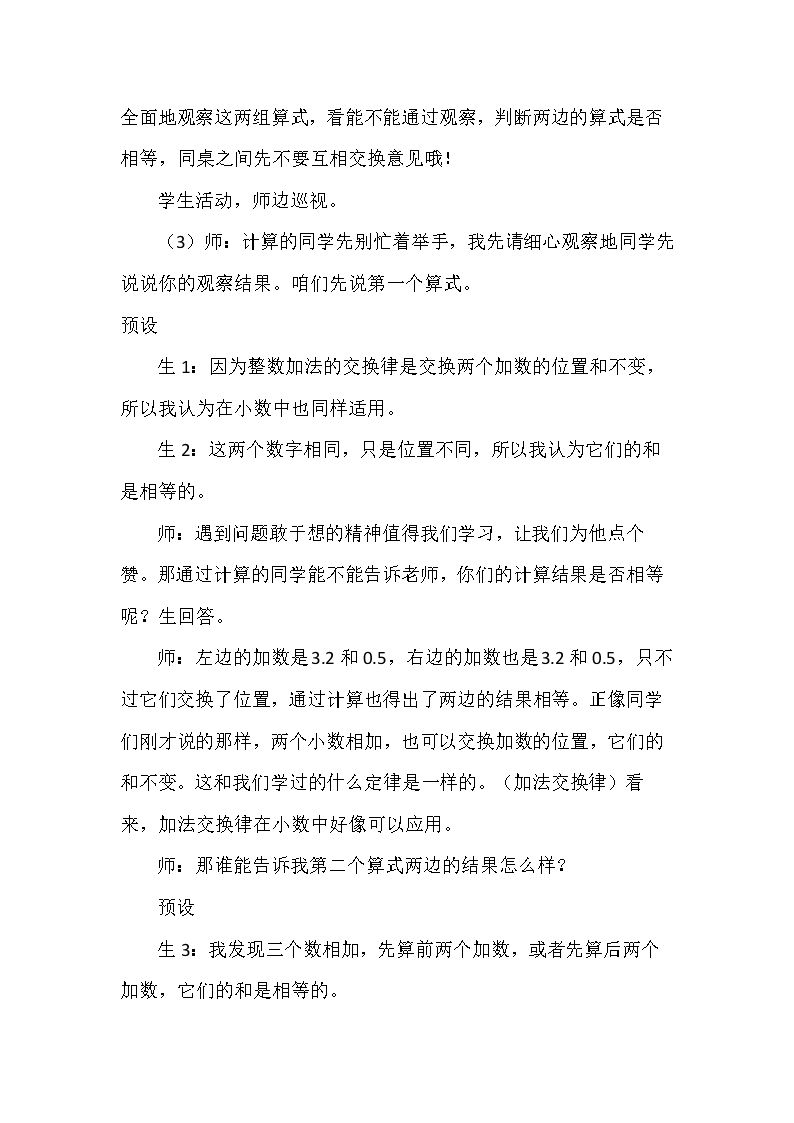 全面地观察这两组算式，看能不能通过观察，判断两边的算式是否相等，同桌之间先不要互相交换意见哦！

学生活动，师边巡视。

（3）师：计算的同学先别忙着举手，我先请细心观察地同学先说说你的观察结果。咱们先说第一个算式。

预设

生1：因为整数加法的交换律是交换两个加数的位置和不变，所以我认为在小数中也同样适用。

生2：这两个数字相同，只是位置不同，所以我认为它们的和是相等的。

师：遇到问题敢于想的精神值得我们学习，让我们为他点个赞。那通过计算的同学能不能告诉老师，你们的计算结果是否相等呢？生回答。

师：左边的加数是3.2和0.5，右边的加数也是3.2和0.5，只不过它们交换了位置，通过计算也得出了两边的结果相等。正像同学们刚才说的那样，两个小数相加，也可以交换加数的位置，它们的和不变。这和我们学过的什么定律是一样的。（加法交换律）看来，加法交换律在小数中好像可以应用。

师：那谁能告诉我第二个算式两边的结果怎么样？

预设

生3：我发现三个数相加，先算前两个加数，或者先算后两个加数，它们的和是相等的。